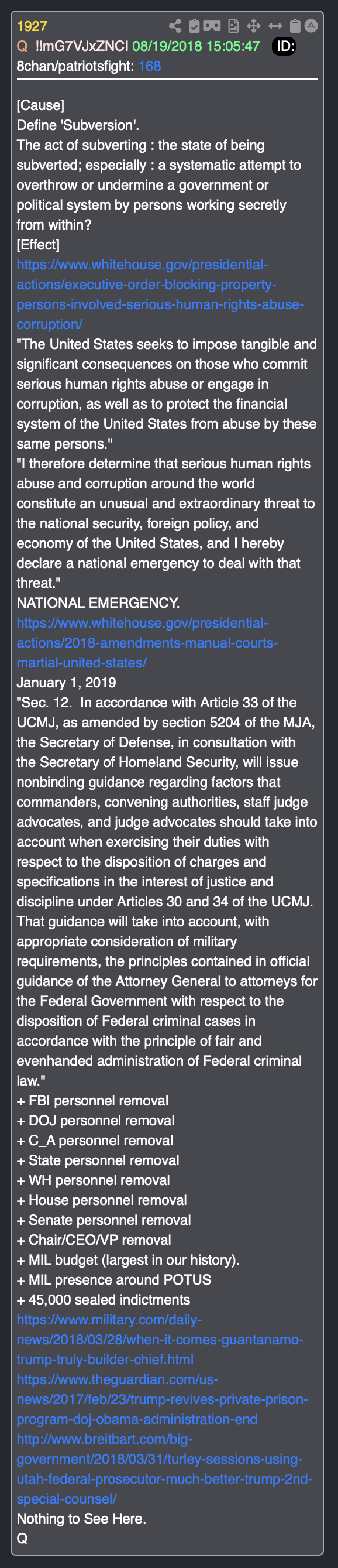 1927
Q !!mG7VJxZNCI 08/19/2018 15:05:47 ID:
8chan/patriotsfight: 168

[Cause]
Define 'Subversion'.
The act of subverting : the state of being subverted; especially : a systematic attempt to overthrow or undermine a government or political system by persons working secretly from within?
[Effect]
https://www.whitehouse.gov/presidential-actions/executive-order-blocking-property-persons-involved-serious-human-rights-abuse-corruption/
"The United States seeks to impose tangible and significant consequences on those who commit serious human rights abuse or engage in corruption, as well as to protect the financial system of the United States from abuse by these same persons."
"I therefore determine that serious human rights abuse and corruption around the world constitute an unusual and extraordinary threat to the national security, foreign policy, and economy of the United States, and I hereby declare a national emergency to deal with that threat."
NATIONAL EMERGENCY.
https://www.whitehouse.gov/presidential-actions/2018-amendments-manual-courts-martial-united-states/
January 1, 2019
"Sec. 12. In accordance with Article 33 of the UCMJ, as amended by section 5204 of the MJA, the Secretary of Defense, in consultation with the Secretary of Homeland Security, will issue nonbinding guidance regarding factors that commanders, convening authorities, staff judge advocates, and judge advocates should take into account when exercising their duties with respect to the disposition of charges and specifications in the interest of justice and discipline under Articles 30 and 34 of the UCMJ. That guidance will take into account, with appropriate consideration of military requirements, the principles contained in official guidance of the Attorney General to attorneys for the Federal Government with respect to the disposition of Federal criminal cases in accordance with the principle of fair and evenhanded administration of Federal criminal law."
+ FBI personnel removal
+ DOJ personnel removal
+ C_A personnel removal
+ State personnel removal
+ WH personnel removal
+ House personnel removal
+ Senate personnel removal
+ Chair/CEO/VP removal
+ MIL budget (largest in our history).
+ MIL presence around POTUS
+ 45,000 sealed indictments
https://www.military.com/daily-news/2018/03/28/when-it-comes-guantanamo-trump-truly-builder-chief.html
https://www.theguardian.com/us-news/2017/feb/23/trump-revives-private-prison-program-doj-obama-administration-end
http://www.breitbart.com/big-government/2018/03/31/turley-sessions-using-utah-federal-prosecutor-much-better-trump-2nd-special-counsel/
Nothing to See Here.
Q